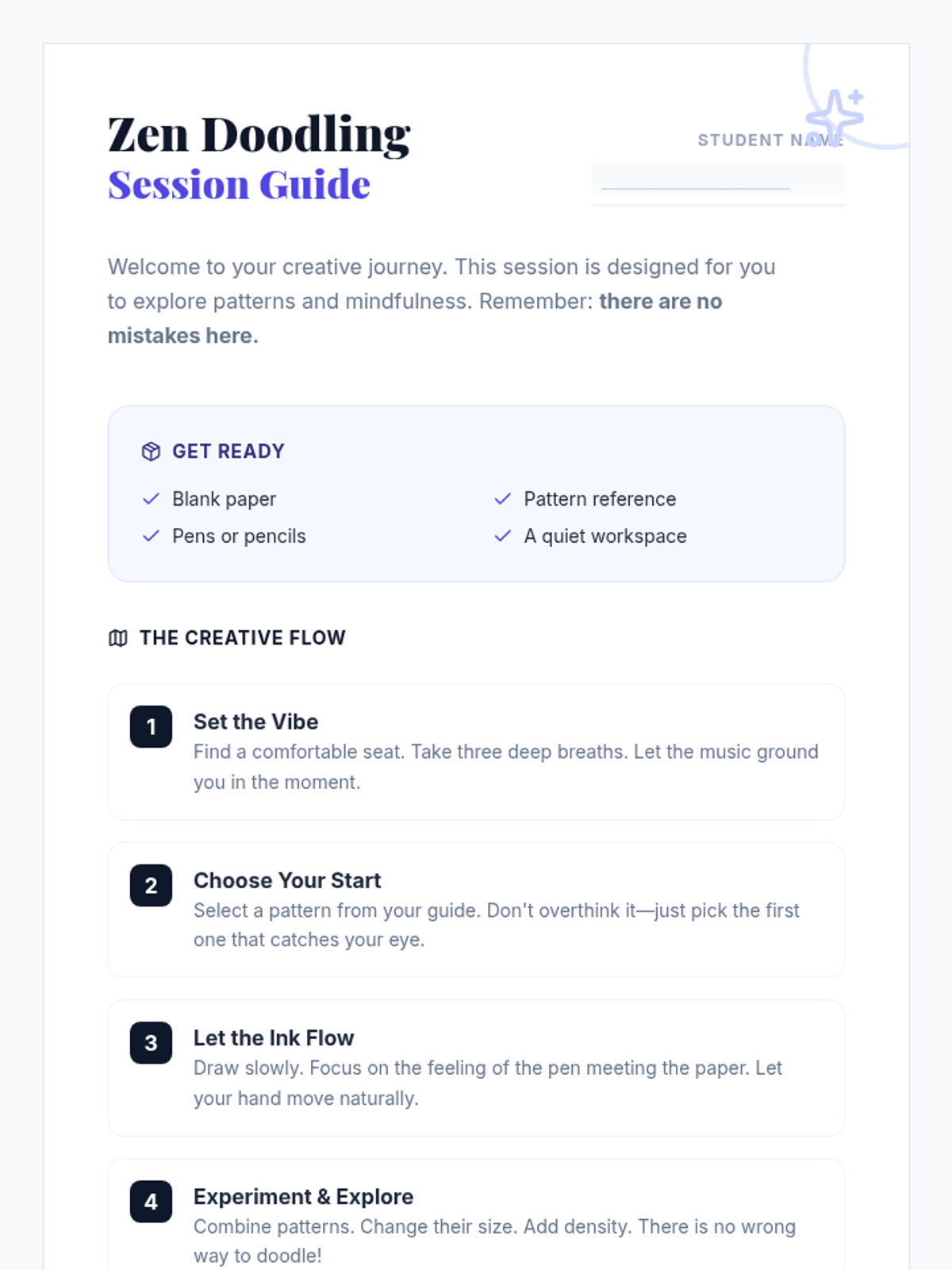 Zen Doodling
Session Guide

STUDENT NAME
____

Welcome to your creative journey. This session is designed for you to explore patterns and mindfulness. Remember: there are no mistakes here.

GET READY

✓ Blank paper
✓ Pens or pencils
✓ Pattern reference
✓ A quiet workspace

THE CREATIVE FLOW

1
Set the Vibe
Find a comfortable seat. Take three deep breaths. Let the music ground you in the moment.

2
Choose Your Start
Select a pattern from your guide. Don't overthink it—just pick the first one that catches your eye.

3
Let the Ink Flow
Draw slowly. Focus on the feeling of the pen meeting the paper. Let your hand move naturally.

4
Experiment & Explore
Combine patterns. Change their size. Add density. There is no wrong way to doodle!